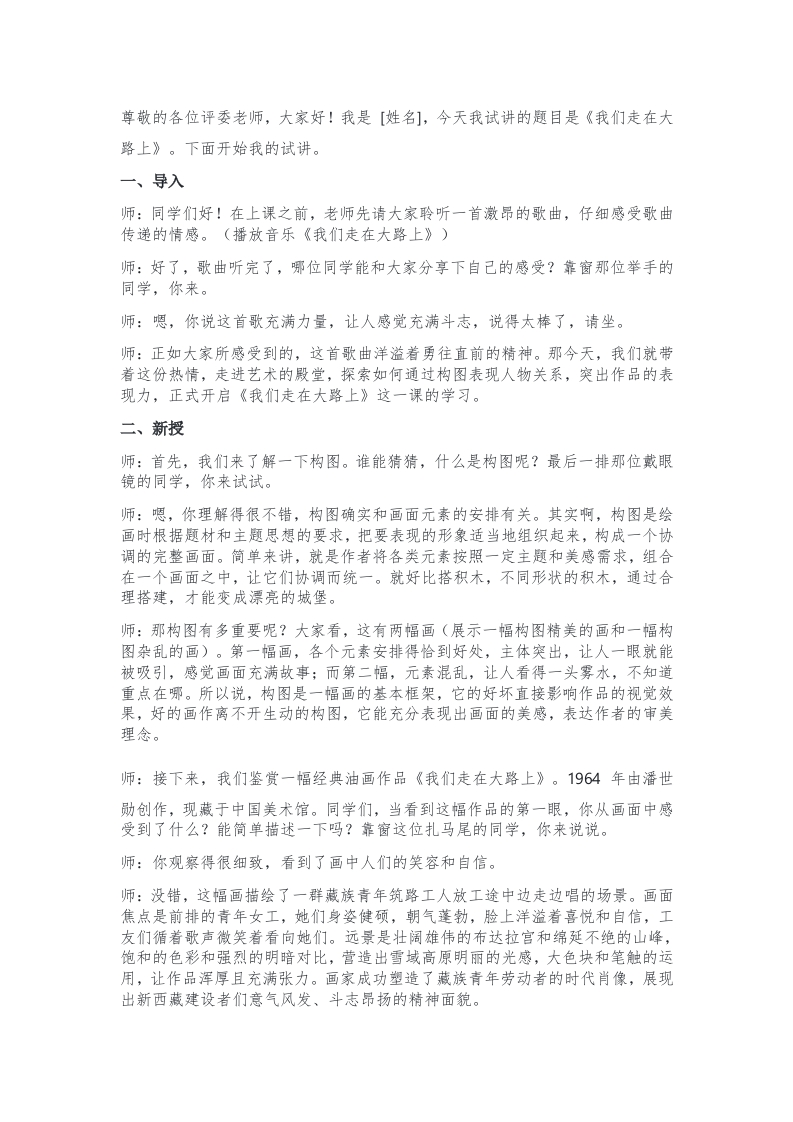 尊敬的各位评委老师，大家好！我是 [姓名]，今天我试讲的题目是《我们走在大路上》。下面开始我的试讲。

一、导入

师：同学们好！在上课之前，老师先请大家聆听一首激昂的歌曲，仔细感受歌曲传递的情感。（播放音乐《我们走在大路上》）

师：好了，歌曲听完了，哪位同学能和大家分享下自己的感受？靠窗那位举手的同学，你来。

师：嗯，你说这首歌充满力量，让人感觉充满斗志，说得太棒了，请坐。

师：正如大家所感受到的，这首歌曲洋溢着勇往直前的精神。那今天，我们就带着这份热情，走进艺术的殿堂，探索如何通过构图表现人物关系，突出作品的表现力，正式开启《我们走在大路上》这一课的学习。

二、新授

师：首先，我们来了解一下构图。谁能猜猜，什么是构图呢？最后一排那位戴眼镜的同学，你来试试。

师：嗯，你理解得很不错，构图确实和画面元素的安排有关。其实啊，构图是绘画时根据题材和主题思想的要求，把要表现的形象适当地组织起来，构成一个协调的完整画面。简单来讲，就是作者将各类元素按照一定主题和美感需求，组合在一个画面之中，让它们协调而统一。就好比搭积木，不同形状的积木，通过合理搭建，才能变成漂亮的城堡。

师：那构图有多重要呢？大家看，这有两幅画（展示一幅构图精美的画和一幅构图杂乱的画）。第一幅画，各个元素安排得恰到好处，主体突出，让人一眼就能被吸引，感觉画面充满故事；而第二幅，元素混乱，让人看得一头雾水，不知道重点在哪。所以说，构图是一幅画的基本框架，它的好坏直接影响作品的视觉效果，好的画作离不开生动的构图，它能充分表现出画面的美感，表达作者的审美理念。

师：接下来，我们鉴赏一幅经典油画作品《我们走在大路上》。1964 年由潘世勋创作，现藏于中国美术馆。同学们，当看到这幅作品的第一眼，你从画面中感受到了什么？能简单描述一下吗？靠窗这位扎马尾的同学，你来说说。

师：你观察得很细致，看到了画中人们的笑容和自信。

师：没错，这幅画描绘了一群藏族青年筑路工人放工途中边走边唱的场景。画面焦点是前排的青年女工，她们身姿健硕，朝气蓬勃，脸上洋溢着喜悦和自信，工友们循着歌声微笑着看向她们。远景是壮阔雄伟的布达拉宫和绵延不绝的山峰，饱和的色彩和强烈的明暗对比，营造出雪域高原明丽的光感，大色块和笔触的运用，让作品浑厚且充满张力。画家成功塑造了藏族青年劳动者的时代肖像，展现出新西藏建设者们意气风发、斗志昂扬的精神面貌。